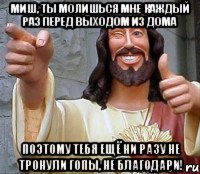 МИШ, ТЫ МОЛИШЬСЯ МНЕ КАЖДЫЙ РАЗ ПЕРЕД ВЫХОДОМ ИЗ ДОМА

ПОЭТОМУ ТЕБЯ ЕЩЁ НИ РАЗУ НЕ ТРОНУЛИ ГОПЫ, НЕ БЛАГОДАРИ!

ru